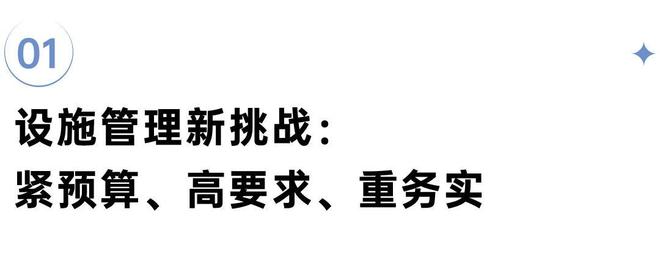 01

设施管理新挑战：
紧预算、高要求、重务实